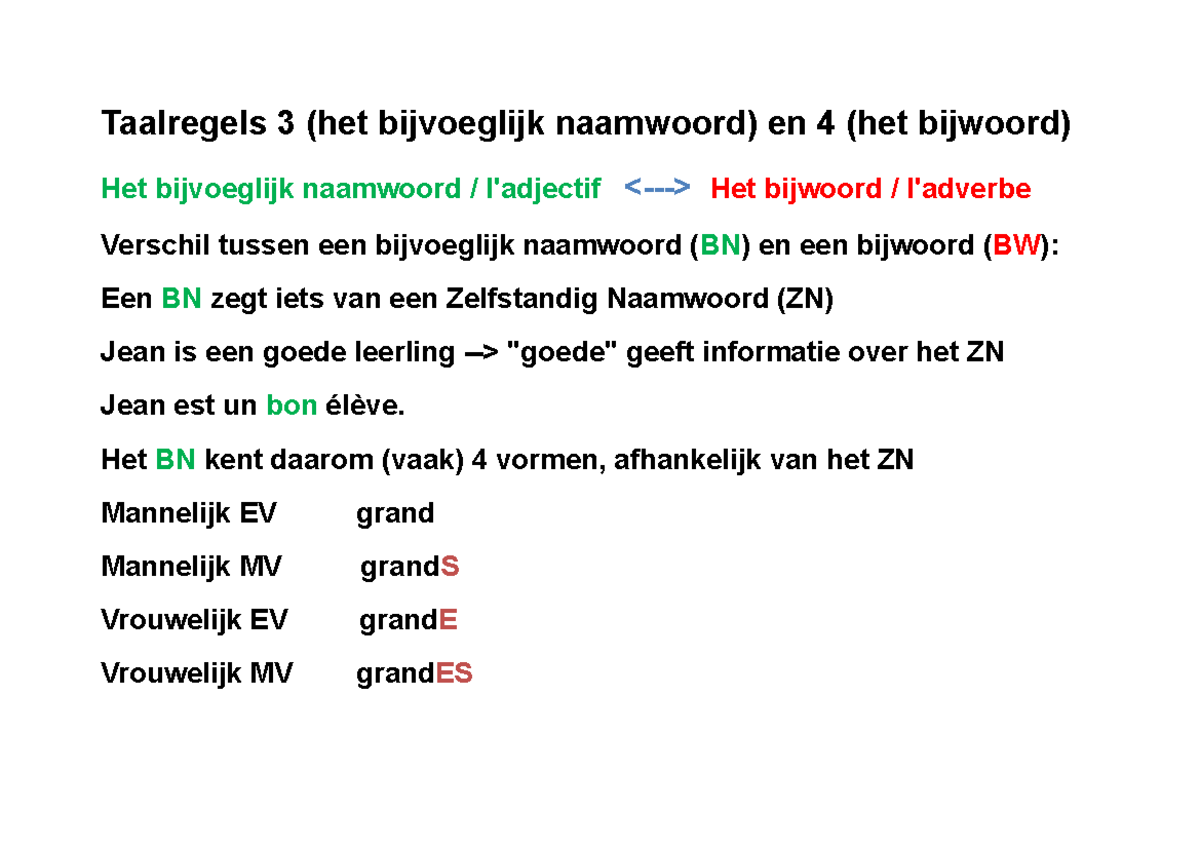 Taalregels 3 (het bijvoeglijk naamwoord) en 4 (het bijwoord)

Het bijvoeglijk naamwoord / l'adjectif <---> Het bijwoord / l'adverbe

Verschil tussen een bijvoeglijk naamwoord (BN) en een bijwoord (BW):

Een BN zegt iets van een Zelfstandig Naamwoord (ZN)

Jean is een goede leerling --> "goede" geeft informatie over het ZN

Jean est un bon élève.

Het BN kent daarom (vaak) 4 vormen, afhankelijk van het ZN

Mannelijk EV grand

Mannelijk MV grandS

Vrouwelijk EV grandE

Vrouwelijk MV grandES